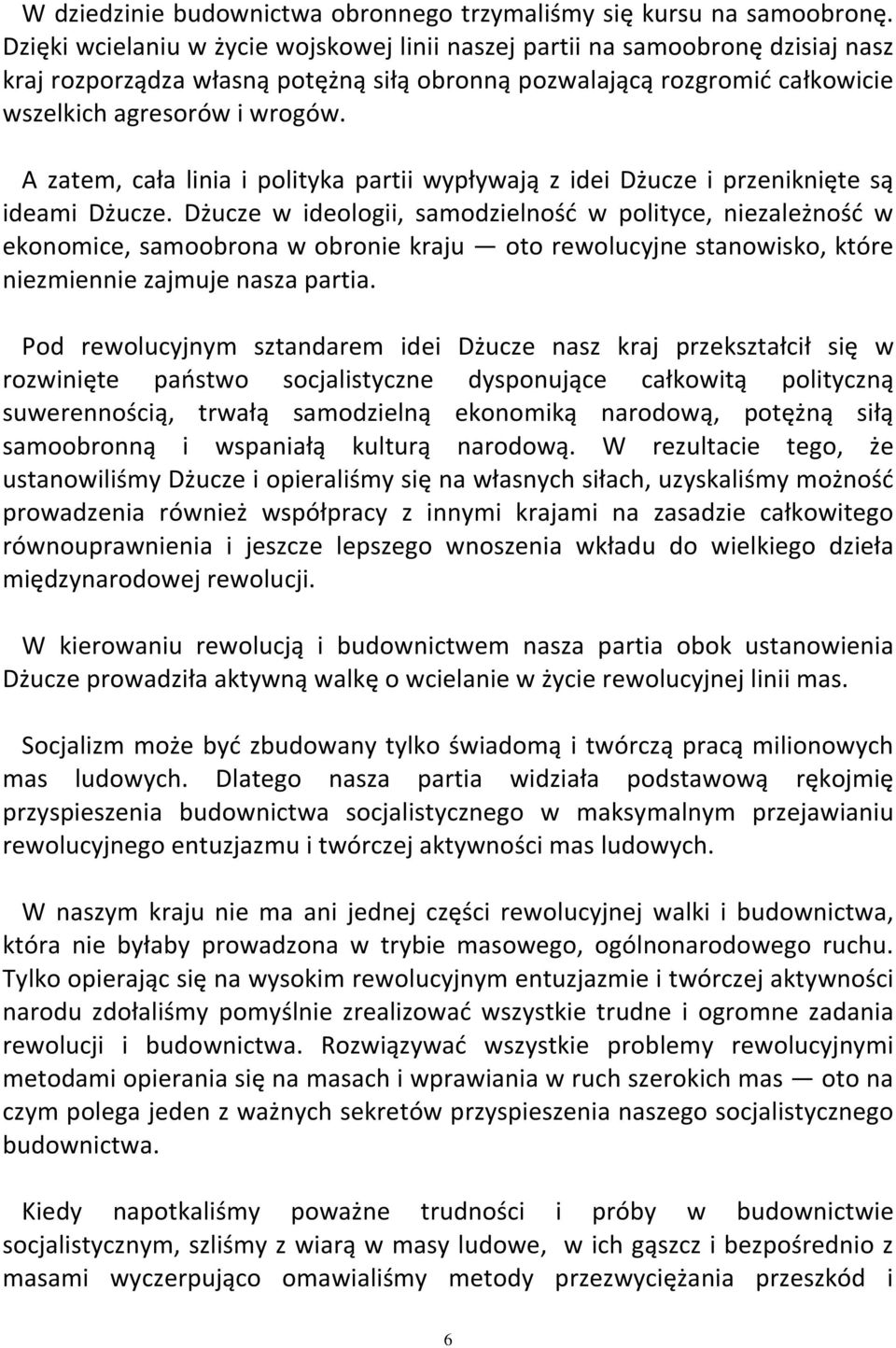 W dziedzinie budownictwa obronnego trzymaliśmy się kursu na samoobronę. Dzięki wcielaniu w życie wojskowej linii naszej partii na samoobronę dzisiaj nasz kraj rozporządza własną potężną siłą obronną pozwalającą rozgromić całkowicie wszelkich agresorów i wrogów.

A zatem, cała linia i polityka partii wypływają z idei Dżucze i przeniknięte są ideami Dżucze. Dżucze w ideologii, samodzielność w polityce, niezależność w ekonomice, samoobrona w obronie kraju — oto rewolucyjne stanowisko, które niezmiennie zajmuje nasza partia.

Pod rewolucyjnym sztandarem idei Dżucze nasz kraj przekształcił się w rozwinięte państwo socjalistyczne dysponujące całkowitą polityczną suwerennością, trwałą samodzielną ekonomiką narodową, potężną siłą samoobronną i wspaniałą kulturą narodową. W rezultacie tego, że ustanowiliśmy Dżucze i opieraliśmy się na własnych siłach, uzyskaliśmy możność prowadzenia również współpracy z innymi krajami na zasadzie całkowitego równouprawnienia i jeszcze lepszego wnoszenia wkładu do wielkiego dzieła międzynarodowej rewolucji.

W kierowaniu rewolucją i budownictwem nasza partia obok ustanowienia Dżucze prowadziła aktywną walkę o wcielanie w życie rewolucyjnej linii mas.

Socjalizm może być zbudowany tylko świadomą i twórczą pracą milionowych mas ludowych. Dlatego nasza partia widziała podstawową rękojmię przyspieszenia budownictwa socjalistycznego w maksymalnym przejawianiu rewolucyjnego entuzjazmu i twórczej aktywności mas ludowych.

W naszym kraju nie ma ani jednej części rewolucyjnej walki i budownictwa, która nie byłaby prowadzona w trybie masowego, ogólnonarodowego ruchu. Tylko opierając się na wysokim rewolucyjnym entuzjazmie i twórczej aktywności narodu zdołaliśmy pomyślnie zrealizować wszystkie trudne i ogromne zadania rewolucji i budownictwa. Rozwiązywać wszystkie problemy rewolucyjnymi metodami opierania się na masach i wprawiania w ruch szerokich mas — oto na czym polega jeden z ważnych sekretów przyspieszenia naszego socjalistycznego budownictwa.

Kiedy napotkaliśmy poważne trudności i próby w budownictwie socjalistycznym, szliśmy z wiarą w masy ludowe, w ich gąszcz i bezpośrednio z masami wyczerpująco omawialiśmy metody przezwyciężania przeszkód i

6